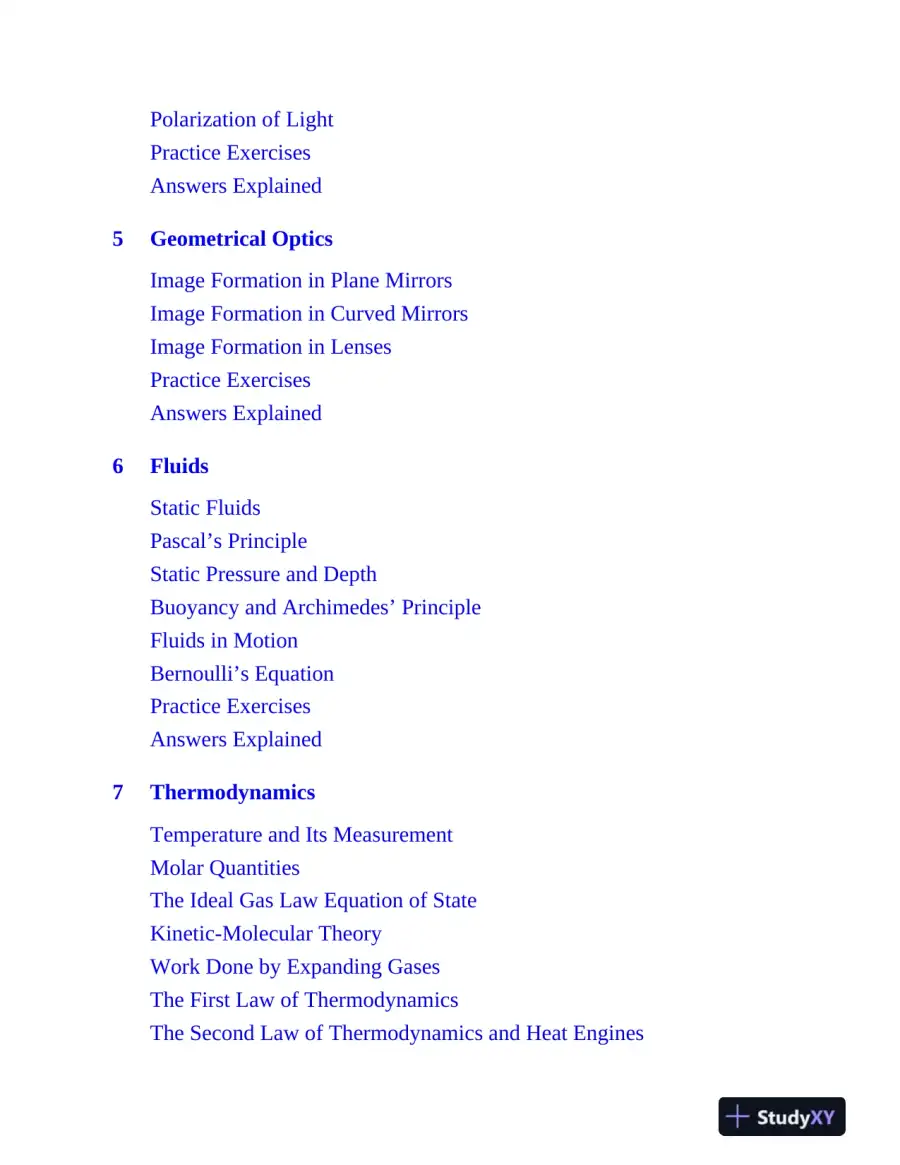 Polarization of Light
Practice Exercises
Answers Explained

5 Geometrical Optics

Image Formation in Plane Mirrors
Image Formation in Curved Mirrors
Image Formation in Lenses
Practice Exercises
Answers Explained

6 Fluids

Static Fluids
Pascal's Principle
Static Pressure and Depth
Buoyancy and Archimedes' Principle
Fluids in Motion
Bernoulli's Equation
Practice Exercises
Answers Explained

7 Thermodynamics

Temperature and Its Measurement
Molar Quantities
The Ideal Gas Law Equation of State
Kinetic-Molecular Theory
Work Done by Expanding Gases
The First Law of Thermodynamics
The Second Law of Thermodynamics and Heat Engines

StudyXY